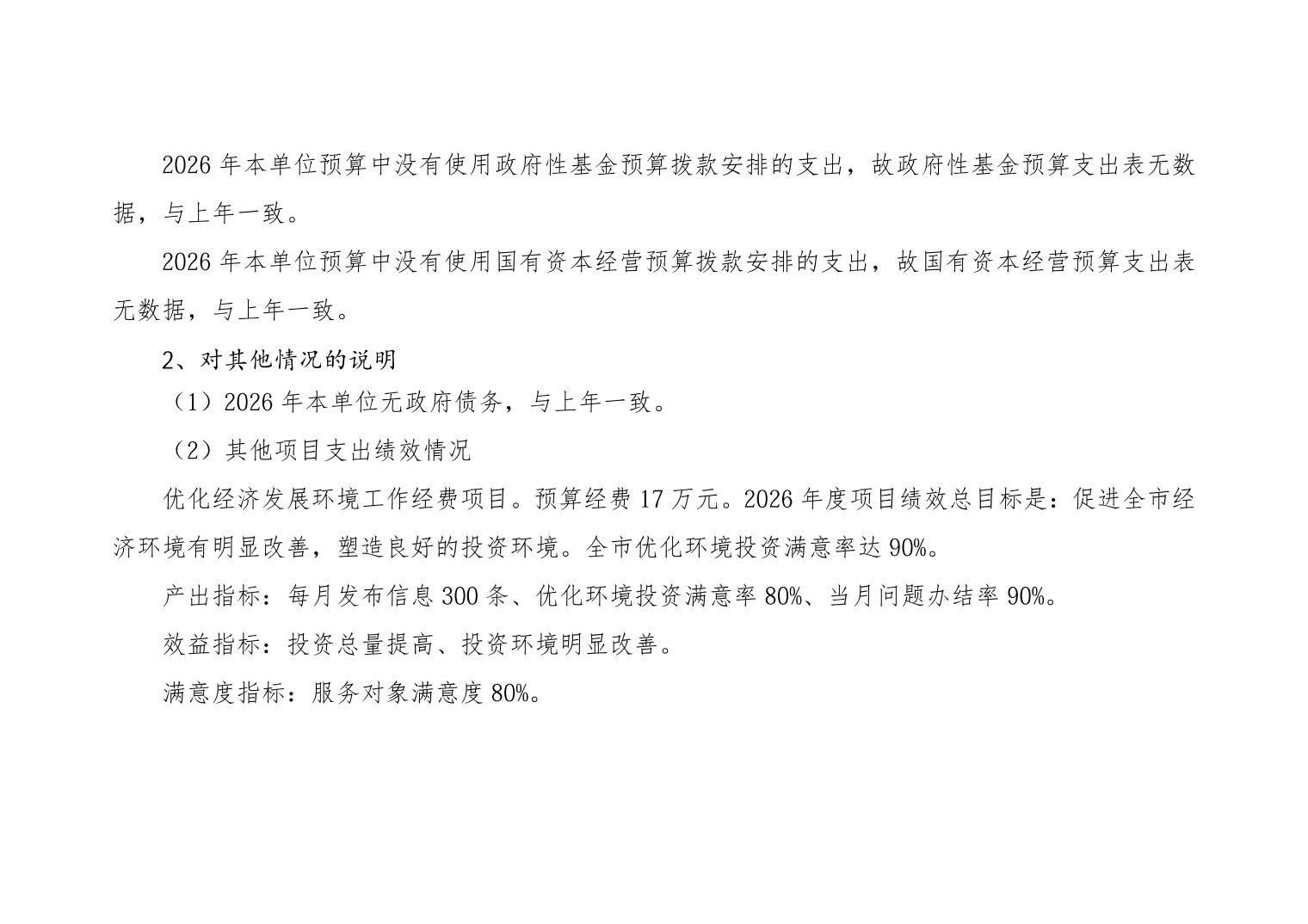 2026年本单位预算中没有使用政府性基金预算拨款安排的支出，故政府性基金预算支出表无数据，与上年一致。

2026年本单位预算中没有使用国有资本经营预算拨款安排的支出，故国有资本经营预算支出表无数据，与上年一致。

2、对其他情况的说明

（1）2026年本单位无政府债务，与上年一致。

（2）其他项目支出绩效情况

优化经济发展环境工作经费项目。预算经费17万元。2026年度项目绩效总目标是：促进全市经济环境有明显改善，塑造良好的投资环境。全市优化环境投资满意率达90%。

产出指标：每月发布信息300条、优化环境投资满意率80%、当月问题办结率90%。

效益指标：投资总量提高、投资环境明显改善。

满意度指标：服务对象满意度80%。